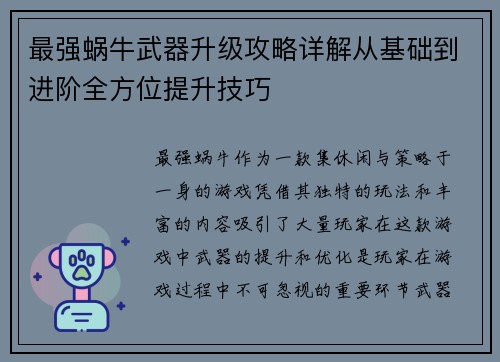 最强蜗牛武器升级攻略详解从基础到进阶全方位提升技巧

最强蜗牛作为一款集休闲与策略于一身的游戏凭借其独特的玩法和丰富的内容吸引了大量玩家在这款游戏中武器的提升和优化是玩家在游戏过程中不可忽视的重要环节武器